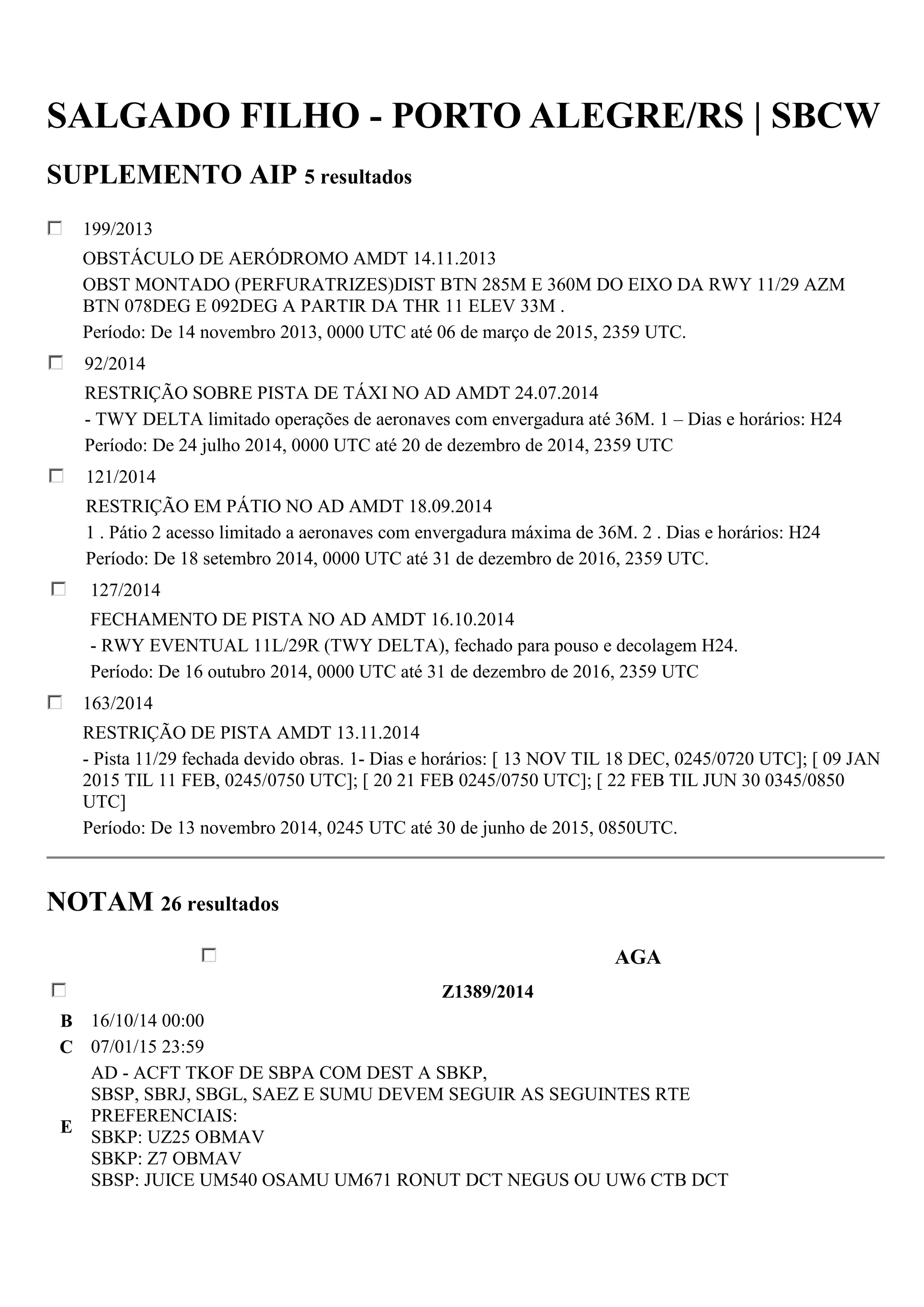 SALGADO FILHO - PORTO ALEGRE/RS | SBCW

SUPLEMENTO AIP 5 resultados

199/2013

OBSTÁCULO DE AERÓDROMO AMDT 14.11.2013

OBST MONTADO (PERFURATRIZES)DIST BTN 285M E 360M DO EIXO DA RWY 11/29 AZM BTN 078DEG E 092DEG A PARTIR DA THR 11 ELEV 33M .

Período: De 14 novembro 2013, 0000 UTC até 06 de março de 2015, 2359 UTC.

92/2014

RESTRIÇÃO SOBRE PISTA DE TÁXI NO AD AMDT 24.07.2014

- TWY DELTA limitado operações de aeronaves com envergadura até 36M. 1 – Dias e horários: H24

Período: De 24 julho 2014, 0000 UTC até 20 de dezembro de 2014, 2359 UTC

121/2014

RESTRIÇÃO EM PÁTIO NO AD AMDT 18.09.2014

1 . Pátio 2 acesso limitado a aeronaves com envergadura máxima de 36M. 2 . Dias e horários: H24

Período: De 18 setembro 2014, 0000 UTC até 31 de dezembro de 2016, 2359 UTC.

127/2014

FECHAMENTO DE PISTA NO AD AMDT 16.10.2014

- RWY EVENTUAL 11L/29R (TWY DELTA), fechado para pouso e decolagem H24.

Período: De 16 outubro 2014, 0000 UTC até 31 de dezembro de 2016, 2359 UTC

163/2014

RESTRIÇÃO DE PISTA AMDT 13.11.2014

- Pista 11/29 fechada devido obras. 1- Dias e horários: [ 13 NOV TIL 18 DEC, 0245/0720 UTC]; [ 09 JAN 2015 TIL 11 FEB, 0245/0750 UTC]; [ 20 21 FEB 0245/0750 UTC]; [ 22 FEB TIL JUN 30 0345/0850 UTC]

Período: De 13 novembro 2014, 0245 UTC até 30 de junho de 2015, 0850UTC.

NOTAM 26 resultados

AGA

Z1389/2014

B 16/10/14 00:00
C 07/01/15 23:59
E AD - ACFT TKOF DE SBPA COM DEST A SBKP,
SBSP, SBRJ, SBGL, SAEZ E SUMU DEVEM SEGUIR AS SEGUINTES RTE PREFERENCIAIS:
SBKP: UZ25 OBMAV
SBKP: Z7 OBMAV
SBSP: JUICE UM540 OSAMU UM671 RONUT DCT NEGUS OU UW6 CTB DCT